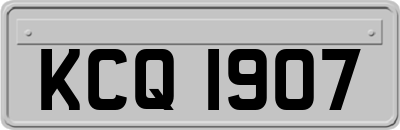 KCQ 1907